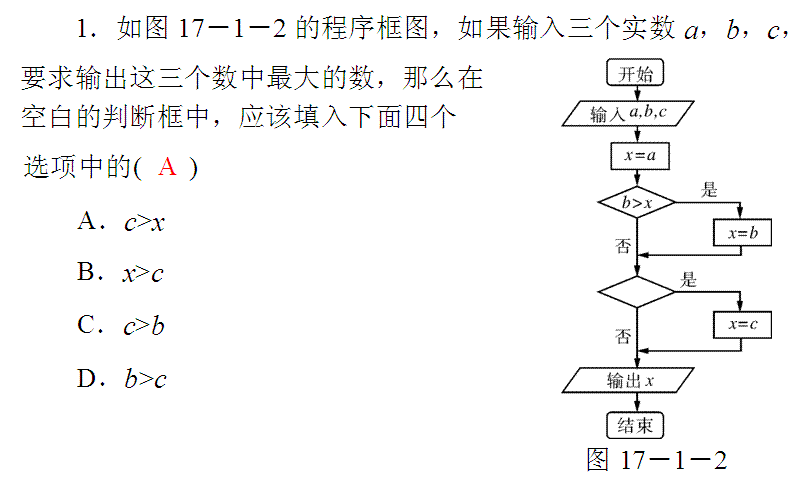 1．如图 17－1－2 的程序框图，如果输入三个实数 $a$，$b$，$c$，要求输出这三个数中最大的数，那么在空白的判断框中，应该填入下面四个选项中的( A )

A．$c>x$

B．$x>c$

C．$c>b$

D．$b>c$

开始

输入 $a,b,c$

$x=a$

$b>x$

是

$x=b$

否

是

$x=c$

否

输出 $x$

结束

图 17－1－2